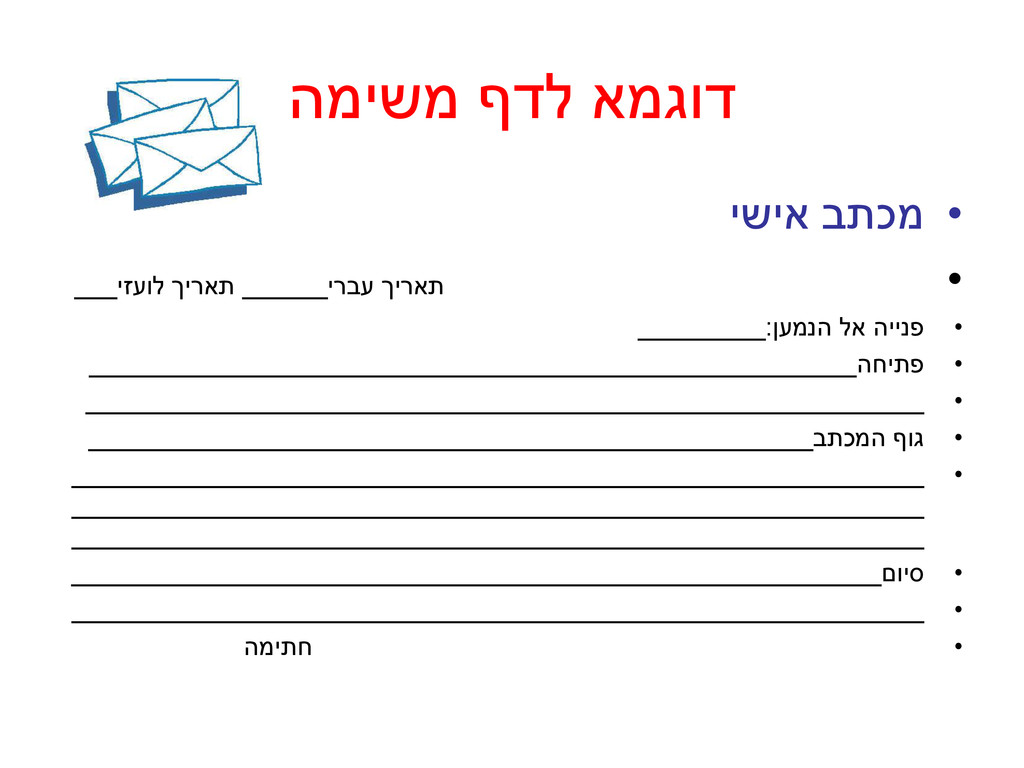 דוגמא לדף משימה

• מכתב אישי

• תאריך עברי____ תאריך לועזי____

• פנייה אל הנמען:____

• פתיחה____

• ____

• גוף המכתב____

• ____

____

____

• סיום____

• ____

• חתימה